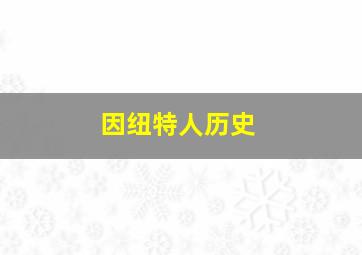 因纽特人历史